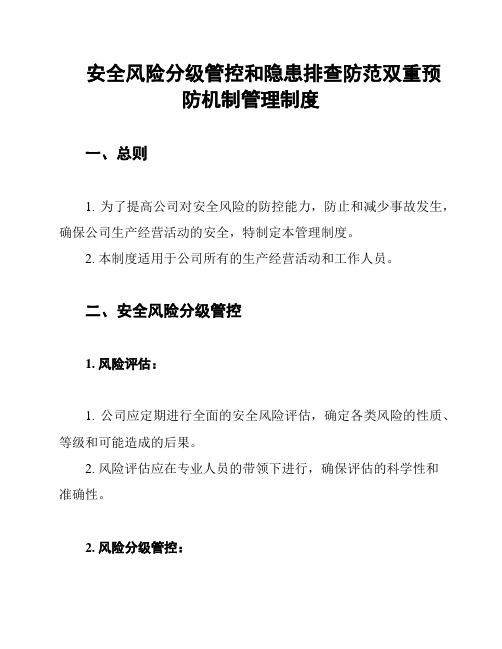 安全风险分级管控和隐患排查防范双重预防机制管理制度

一、总则

1. 为了提高公司对安全风险的防控能力，防止和减少事故发生，确保公司生产经营活动的安全，特制定本管理制度。

2. 本制度适用于公司所有的生产经营活动和工作人员。

二、安全风险分级管控

1. 风险评估：

1. 公司应定期进行全面的安全风险评估，确定各类风险的性质、等级和可能造成的后果。

2. 风险评估应在专业人员的带领下进行，确保评估的科学性和准确性。

2. 风险分级管控：